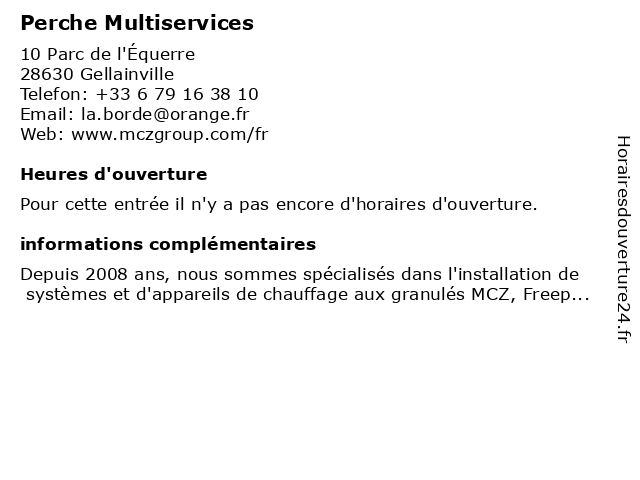 Perche Multiservices

10 Parc de l'Équerre
28630 Gellainville
Telefon: +33 6 79 16 38 10
Email: la.borde@orange.fr
Web: www.mczgroup.com/fr

Heures d'ouverture

Pour cette entrée il n'y a pas encore d'horaires d'ouverture.

informations complémentaires

Depuis 2008 ans, nous sommes spécialisés dans l'installation de systèmes et d'appareils de chauffage aux granulés MCZ, Freep...

Horairesdouverture24.fr